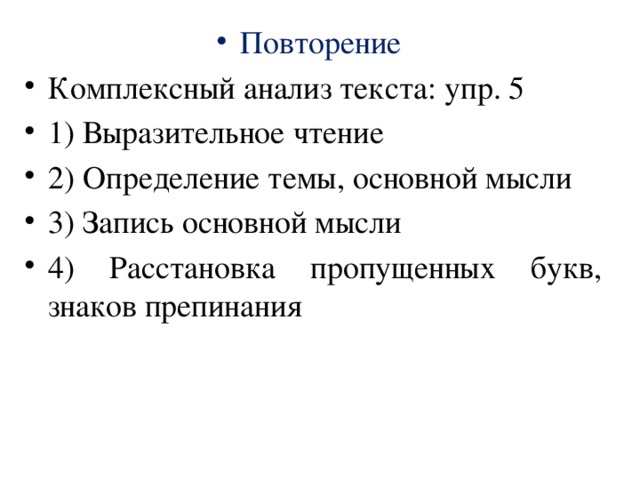 • Повторение

• Комплексный анализ текста: упр. 5

• 1) Выразительное чтение

• 2) Определение темы, основной мысли

• 3) Запись основной мысли

• 4) Расстановка пропущенных букв, знаков препинания